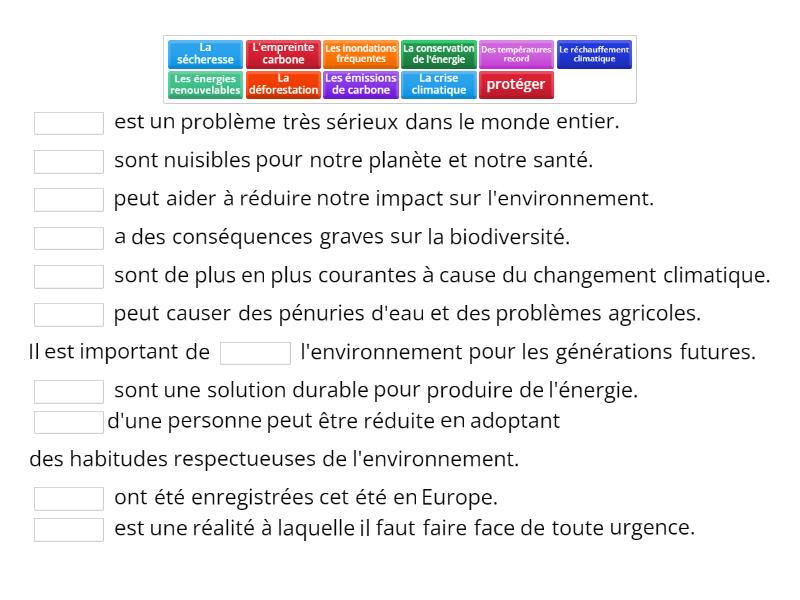 La sécheresse
L'empreinte carbone
Les inondations fréquentes
La conservation de l'énergie
Des températures record
Le réchauffement climatique
Les énergies renouvelables
La déforestation
Les émissions de carbone
La crise climatique
protéger

est un problème très sérieux dans le monde entier.

sont nuisibles pour notre planète et notre santé.

peut aider à réduire notre impact sur l'environnement.

a des conséquences graves sur la biodiversité.

sont de plus en plus courantes à cause du changement climatique.

peut causer des pénuries d'eau et des problèmes agricoles.

Il est important de l'environnement pour les générations futures.

sont une solution durable pour produire de l'énergie.

d'une personne peut être réduite en adoptant des habitudes respectueuses de l'environnement.

ont été enregistrées cet été en Europe.

est une réalité à laquelle il faut faire face de toute urgence.